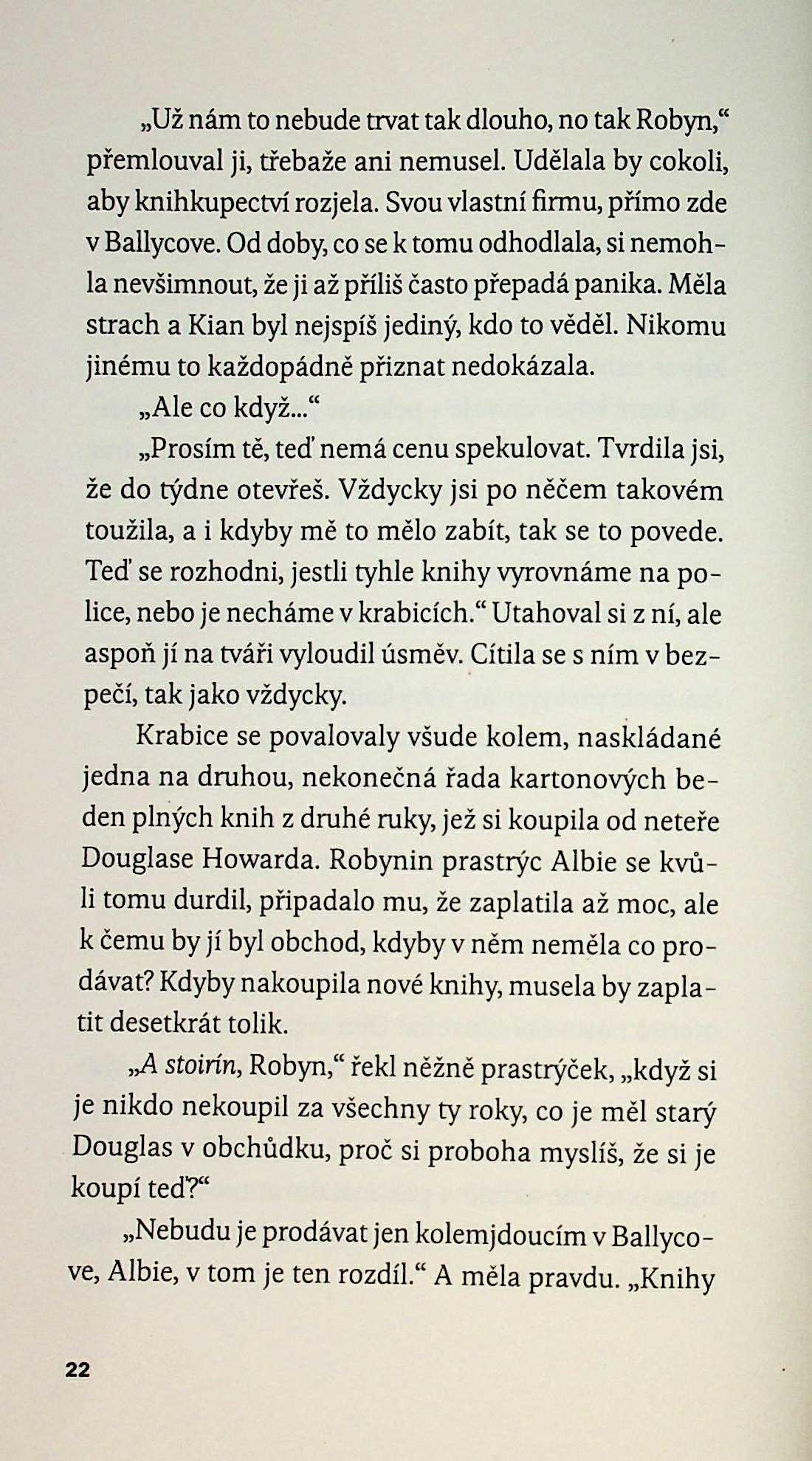 „Už nám to nebude trvat tak dlouho, no tak Robyn,“ přemlouval ji, třebaže ani nemusel. Udělala by cokoli, aby knihkupectví rozjela. Svou vlastní firmu, přímo zde v Ballycove. Od doby, co se k tomu odhodlala, si nemohla nevšimnout, že ji až příliš často přepadá panika. Měla strach a Kian byl nejspíš jediný, kdo to věděl. Nikomu jinému to každopádně přiznat nedokázala.

„Ale co když...“

„Prosím tě, teď nemá cenu spekulovat. Tvrdila jsi, že do týdne otevřeš. Vždycky jsi po něčem takovém toužila, a i kdyby mě to mělo zabít, tak se to povede. Teď se rozhodni, jestli tyhle knihy vyrovnáme na police, nebo je necháme v krabicích.“ Utahoval si z ní, ale aspoň jí na tváři vyloudil úsměv. Cítila se s ním v bezpečí, tak jako vždycky.

Krabice se povalovaly všude kolem, naskládané jedna na druhou, nekonečná řada kartonových beden plných knih z druhé ruky, jež si koupila od neteře Douglase Howarda. Robynin prastrýc Albie se kvůli tomu durdil, připadalo mu, že zaplatila až moc, ale k čemu by jí byl obchod, kdyby v něm neměla co prodávat? Kdyby nakoupila nové knihy, musela by zaplatit desetkrát tolik.

„A stoirín, Robyn,“ řekl něžně prastrýček, „když si je nikdo nekoupil za všechny ty roky, co je měl starý Douglas v obchůdku, proč si proboha myslíš, že si je koupí teď?“

„Nebudu je prodávat jen kolemjdoucím v Ballycove, Albie, v tom je ten rozdíl.“ A měla pravdu. „Knihy

22